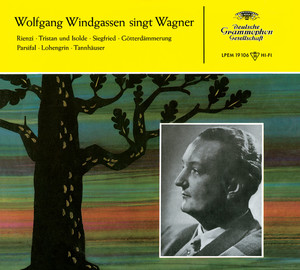 Wolfgang Windgassen singt Wagner

Rienzi · Tristan und Isolde · Siegfried · Götterdämmerung
Parsifal · Lohengrin · Tannhäuser

Deutsche Grammophon Gesellschaft

LPEM 19 106 HI-FI